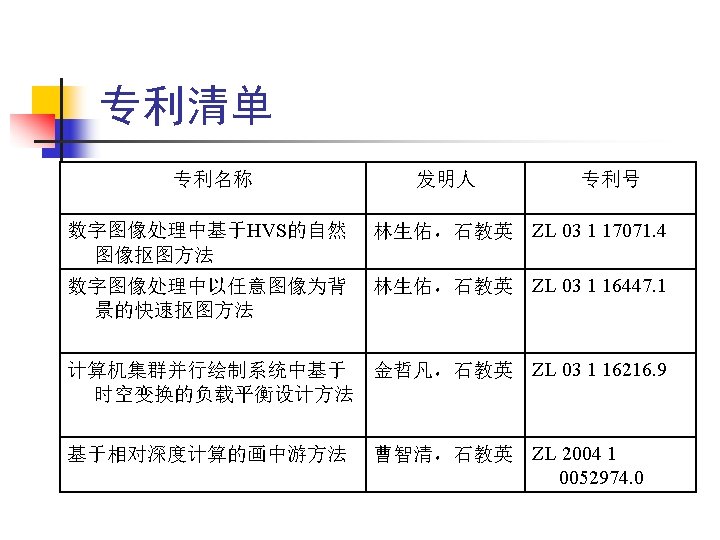 专利清单

| 专利名称 | 发明人 | 专利号 |
|---|---|---|
| 数字图像处理中基于HVS的自然图像抠图方法 | 林生佑，石教英 | ZL 03 1 17071.4 |
| 数字图像处理中以任意图像为背景的快速抠图方法 | 林生佑，石教英 | ZL 03 1 16447.1 |
| 计算机集群并行绘制系统中基于时空变换的负载平衡设计方法 | 金哲凡，石教英 | ZL 03 1 16216.9 |
| 基于相对深度计算的画中游方法 | 曹智清，石教英 | ZL 2004 1 0052974.0 |